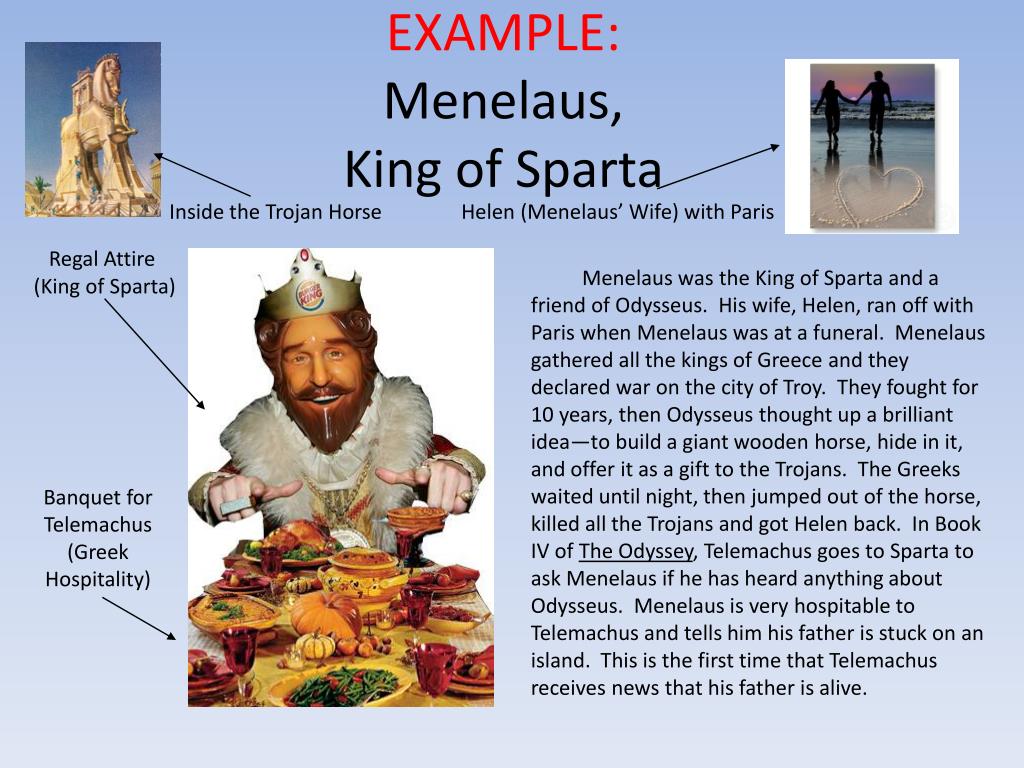 EXAMPLE:
Menelaus,
King of Sparta

Inside the Trojan Horse

Helen (Menelaus' Wife) with Paris

Regal Attire (King of Sparta)

BURGER KING

Banquet for Telemachus (Greek Hospitality)

Menelaus was the King of Sparta and a friend of Odysseus. His wife, Helen, ran off with Paris when Menelaus was at a funeral. Menelaus gathered all the kings of Greece and they declared war on the city of Troy. They fought for 10 years, then Odysseus thought up a brilliant idea—to build a giant wooden horse, hide in it, and offer it as a gift to the Trojans. The Greeks waited until night, then jumped out of the horse, killed all the Trojans and got Helen back. In Book IV of The Odyssey, Telemachus goes to Sparta to ask Menelaus if he has heard anything about Odysseus. Menelaus is very hospitable to Telemachus and tells him his father is stuck on an island. This is the first time that Telemachus receives news that his father is alive.